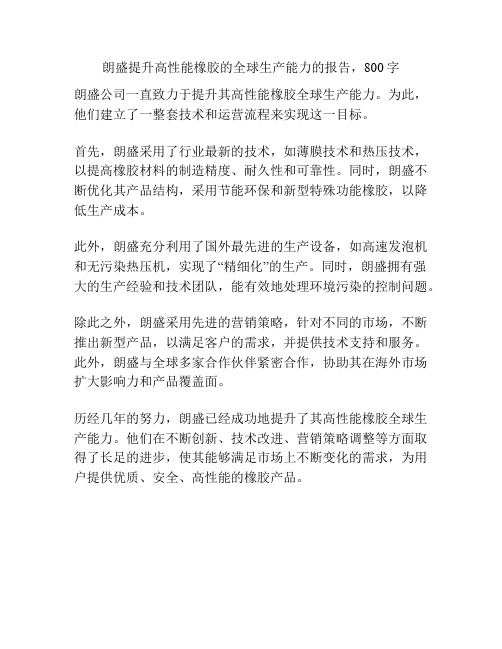 朗盛提升高性能橡胶的全球生产能力的报告，800字

朗盛公司一直致力于提升其高性能橡胶全球生产能力。为此，他们建立了一整套技术和运营流程来实现这一目标。

首先，朗盛采用了行业最新的技术，如薄膜技术和热压技术，以提高橡胶材料的制造精度、耐久性和可靠性。同时，朗盛不断优化其产品结构，采用节能环保和新型特殊功能橡胶，以降低生产成本。

此外，朗盛充分利用了国外最先进的生产设备，如高速发泡机和无污染热压机，实现了“精细化”的生产。同时，朗盛拥有强大的生产经验和技术团队，能有效地处理环境污染的控制问题。

除此之外，朗盛采用先进的营销策略，针对不同的市场，不断推出新型产品，以满足客户的需求，并提供技术支持和服务。此外，朗盛与全球多家合作伙伴紧密合作，协助其在海外市场扩大影响力和产品覆盖面。

历经几年的努力，朗盛已经成功地提升了其高性能橡胶全球生产能力。他们在不断创新、技术改进、营销策略调整等方面取得了长足的进步，使其能够满足市场上不断变化的需求，为用户提供优质、安全、高性能的橡胶产品。